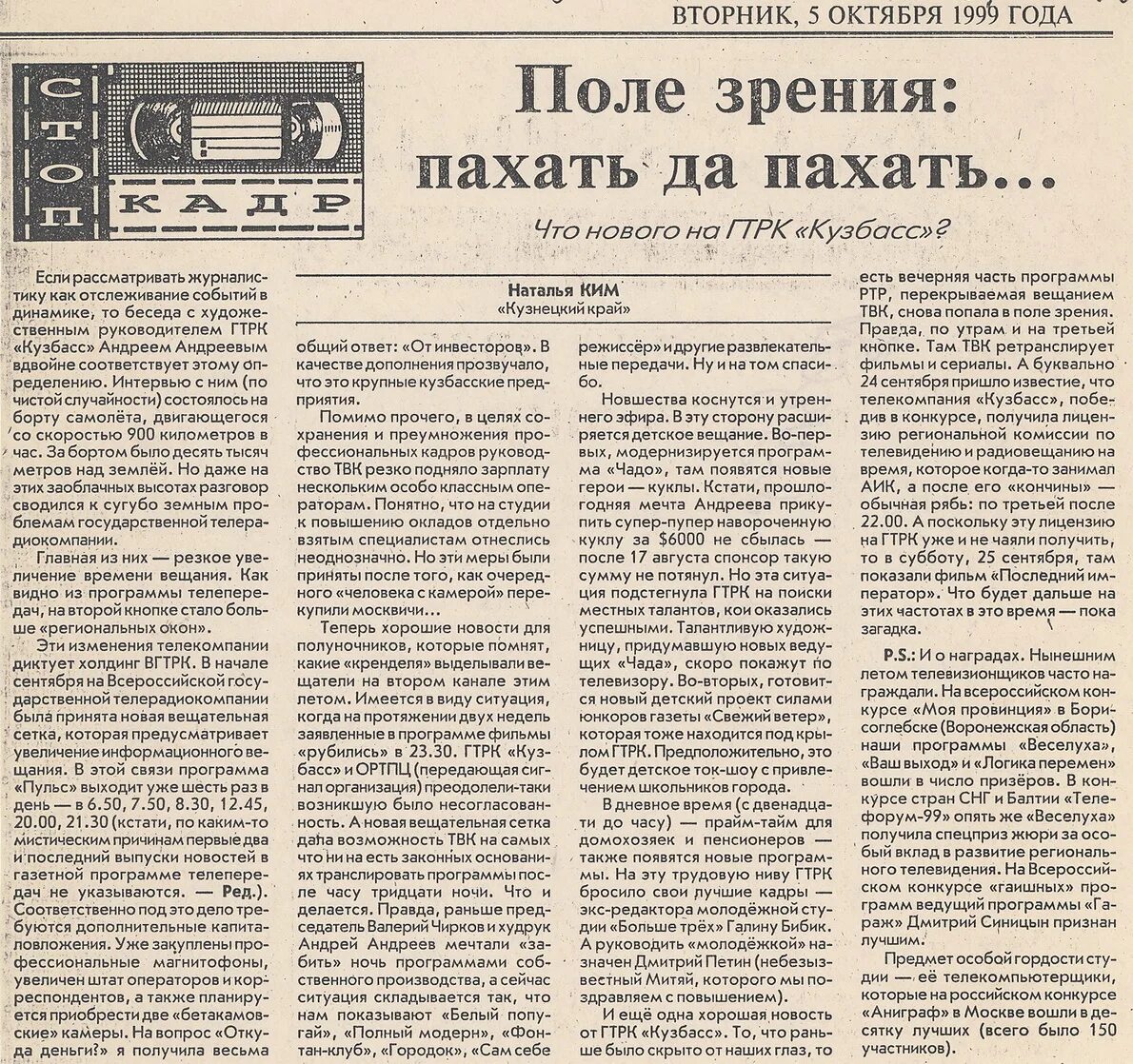 ВТОРНИК, 5 ОКТЯБРЯ 1999 ГОДА

СТОП КАДР

Поле зрения: пахать да пахать...

Что нового на ГТРК «Кузбасс»?

Наталья КИМ
«Кузнецкий край»

Если рассматривать журналистику как отслеживание событий в динамике, то беседа с художественным руководителем ГТРК «Кузбасс» Андреем Андреевым вдвойне соответствует этому определению. Интервью с ним (по чистой случайности) состоялось на борту самолёта, двигающегося со скоростью 900 километров в час. За бортом было десять тысяч метров над землёй. Но даже на этих заоблачных высотах разговор сводился к сугубо земным проблемам государственной телерадиокомпании.

Главная из них — резкое увеличение времени вещания. Как видно из программы телепередач, на второй кнопке стало больше «региональных окон».

Эти изменения телекомпании диктует холдинг ВГТРК. В начале сентября на Всероссийской государственной телерадиокомпании была принята новая вещательная сетка, которая предусматривает увеличение информационного вещания. В этой связи программа «Пульс» выходит уже шесть раз в день — в 6.50, 7.50, 8.30, 12.45, 20.00, 21.30 (кстати, по каким-то мистическим причинам первые два и последний выпуски новостей в газетной программе телепередач не указываются. — Ред.). Соответственно под это дело требуются дополнительные капиталовложения. Уже закуплены профессиональные магнитофоны, увеличен штат операторов и корреспондентов, а также планируется приобрести две «бетакамовские» камеры. На вопрос «Откуда деньги?» я получила весьма общий ответ: «От инвесторов». В качестве дополнения прозвучало, что это крупные кузбасские предприятия.

Помимо прочего, в целях сохранения и преумножения профессиональных кадров руководство ТВК резко подняло зарплату нескольким особо классным операторам. Понятно, что на студии к повышению окладов отдельно взятым специалистам отнеслись неоднозначно. Но эти меры были приняты после того, как очередного «человека с камерой» перекупили москвичи...

Теперь хорошие новости для полуночников, которые помнят, какие «кренделя» выделывали вещатели на втором канале этим летом. Имеется в виду ситуация, когда на протяжении двух недель заявленные в программе фильмы «рубились» в 23.30. ГТРК «Кузбасс» и ОРТПЦ (передающая сигнал организация) преодолели-таки возникшую было несогласованность. А новая вещательная сетка дала возможность ТВК на самых что ни на есть законных основаниях транслировать программы после часу тридцати ночи. Что и делается. Правда, раньше председатель Валерий Чирков и худрук Андрей Андреев мечтали «забить» ночь программами собственного производства, а сейчас ситуация складывается так, что нам показывают «Белый попугай», «Полный модерн», «Фонтан-клуб», «Городок», «Сам себе режиссёр» и другие развлекательные передачи. Ну и на том спасибо.

Новшества коснутся и утреннего эфира. В эту сторону расширяется детское вещание. Во-первых, модернизируется программа «Чадо», там появятся новые герои — куклы. Кстати, прошлогодняя мечта Андреева прикупить супер-пупер навороченную куклу за $6000 не сбылась — после 17 августа спонсор такую сумму не потянул. Но эта ситуация подстегнула ГТРК на поиски местных талантов, кои оказались успешными. Талантливую художницу, придумавшую новых ведущих «Чада», скоро покажут по телевизору. Во-вторых, готовится новый детский проект силами юнкоров газеты «Свежий ветер», которая тоже находится под крылом ГТРК. Предположительно, это будет детское ток-шоу с привлечением школьников города.

В дневное время (с двенадцати до часу) — прайм-тайм для домохозяек и пенсионеров — также появятся новые программы. На эту трудовую ниву ГТРК бросило свои лучшие кадры — экс-редактора молодёжной студии «Больше трёх» Галину Бибик. А руководить «молодёжкой» назначен Дмитрий Петин (небезызвестный Митяй, которого мы поздравляем с повышением).

И ещё одна хорошая новость от ГТРК «Кузбасс». То, что раньше было скрыто от наших глаз, то есть вечерняя часть программы РТР, перекрываемая вещанием ТВК, снова попала в поле зрения. Правда, по утрам и на третьей кнопке. Там ТВК ретранслирует фильмы и сериалы. А буквально 24 сентября пришло известие, что телекомпания «Кузбасс», победив в конкурсе, получила лицензию региональной комиссии по телевидению и радиовещанию на время, которое когда-то занимал АИК, а после его «кончины» — обычная рябь: по третьей после 22.00. А поскольку эту лицензию на ГТРК уже и не чаяли получить, то в субботу, 25 сентября, там показали фильм «Последний император». Что будет дальше на этих частотах в это время — пока загадка.

P.S.: И о наградах. Нынешним летом телевизионщиков часто награждали. На всероссийском конкурсе «Моя провинция» в Борисоглебске (Воронежская область) наши программы «Веселуха», «Ваш выход» и «Логика перемен» вошли в число призёров. В конкурсе стран СНГ и Балтии «Телефорум-99» опять же «Веселуха» получила спецприз жюри за особый вклад в развитие регионального телевидения. На Всероссийском конкурсе «гаишных» программ ведущий программы «Гараж» Дмитрий Синицын признан лучшим.

Предмет особой гордости студии — её телекомпьютерщики, которые на российском конкурсе «Аниграф» в Москве вошли в десятку лучших (всего было 150 участников).